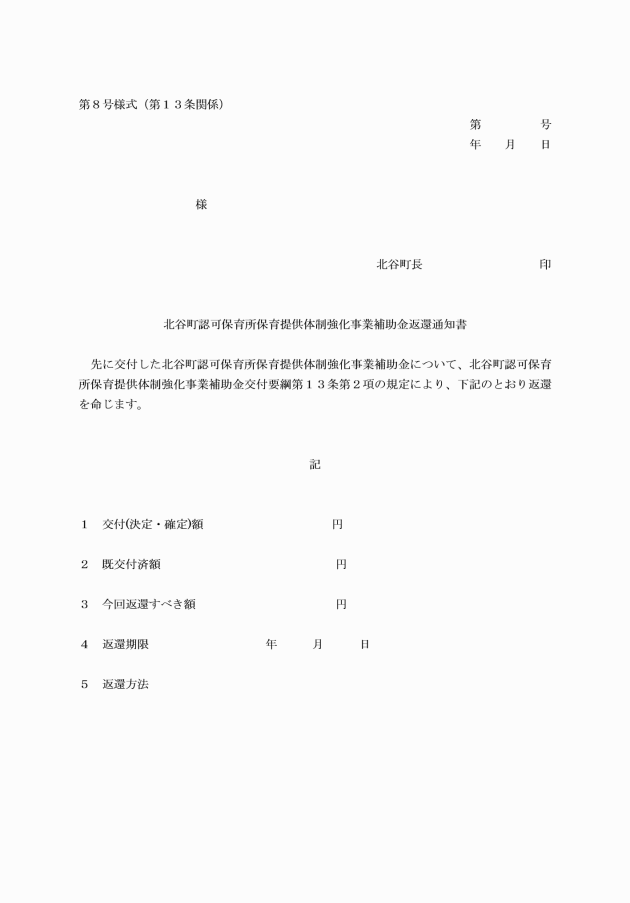 第８号様式（第１３条関係）

第　　　　号
年　　月　　日

様

北谷町長　　　　　　　　　印

北谷町認可保育所保育提供体制強化事業補助金返還通知書

先に交付した北谷町認可保育所保育提供体制強化事業補助金について、北谷町認可保育所保育提供体制強化事業補助金交付要綱第１３条第２項の規定により、下記のとおり返還を命じます。

記

１　交付(決定・確定)額　　　　　　　　円

２　既交付済額　　　　　　　　　　　　円

３　今回返還すべき額　　　　　　　　　円

４　返還期限　　　　　　　年　　月　　日

５　返還方法